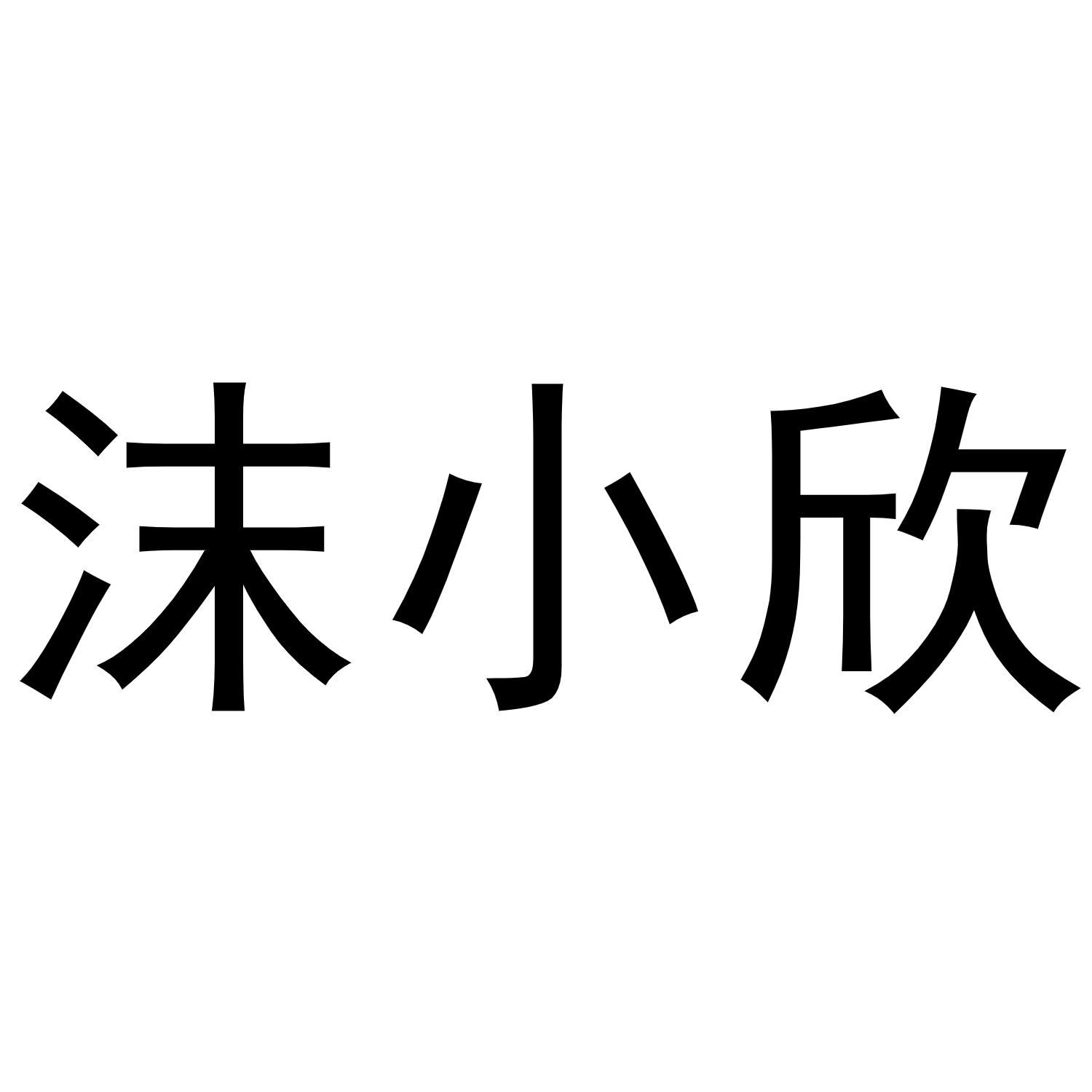 沫小欣